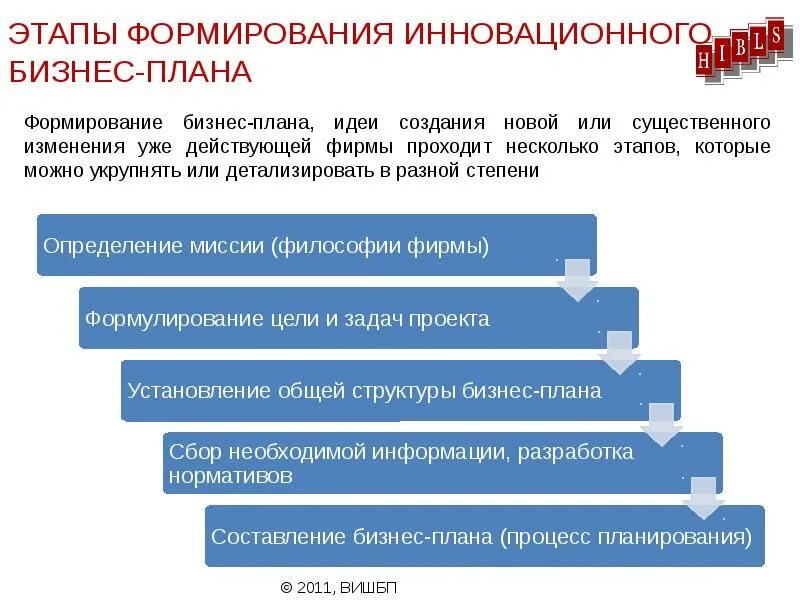 ЭТАПЫ ФОРМИРОВАНИЯ ИННОВАЦИОННОГО БИЗНЕС-ПЛАНА

HIBLS

Формирование бизнес-плана, идеи создания новой или существенного изменения уже действующей фирмы проходит несколько этапов, которые можно укрупнять или детализировать в разной степени

Определение миссии (философии фирмы)

Формулирование цели и задач проекта

Установление общей структуры бизнес-плана

Сбор необходимой информации, разработка нормативов

Составление бизнес-плана (процесс планирования)

© 2011, ВИШБП